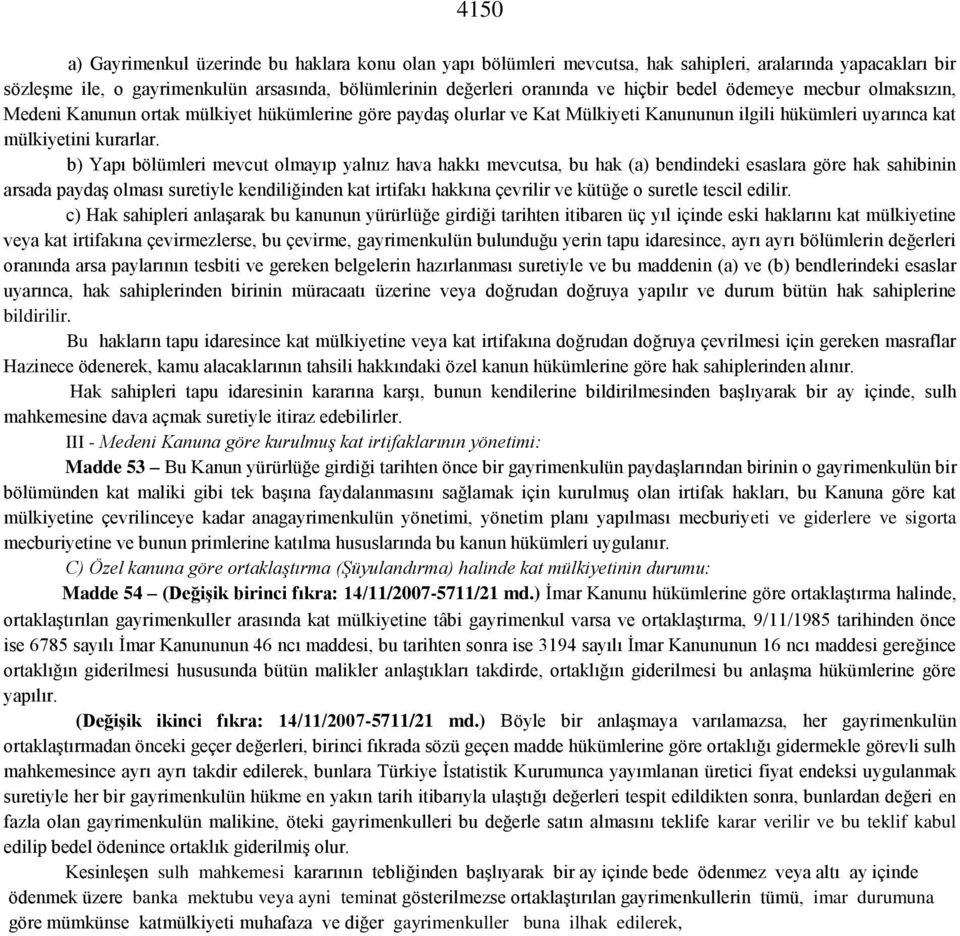 4150

a) Gayrimenkul üzerinde bu haklara konu olan yapı bölümleri mevcutsa, hak sahipleri, aralarında yapacakları bir sözleşme ile, o gayrimenkulün arsasında, bölümlerinin değerleri oranında ve hiçbir bedel ödemeye mecbur olmaksızın, Medeni Kanunun ortak mülkiyet hükümlerine göre paydaş olurlar ve Kat Mülkiyeti Kanununun ilgili hükümleri uyarınca kat mülkiyetini kurarlar.

b) Yapı bölümleri mevcut olmayıp yalnız hava hakkı mevcutsa, bu hak (a) bendindeki esaslara göre hak sahibinin arsada paydaş olması suretiyle kendiliğinden kat irtifakı hakkına çevrilir ve kütüğe o suretle tescil edilir.

c) Hak sahipleri anlaşarak bu kanunun yürürlüğe girdiği tarihten itibaren üç yıl içinde eski haklarını kat mülkiyetine veya kat irtifakına çevirmezlerse, bu çevirme, gayrimenkulün bulunduğu yerin tapu idaresince, ayrı ayrı bölümlerin değerleri oranında arsa paylarının tesbiti ve gereken belgelerin hazırlanması suretiyle ve bu maddenin (a) ve (b) bendlerindeki esaslar uyarınca, hak sahiplerinden birinin müracaatı üzerine veya doğrudan doğruya yapılır ve durum bütün hak sahiplerine bildirilir.

Bu hakların tapu idaresince kat mülkiyetine veya kat irtifakına doğrudan doğruya çevrilmesi için gereken masraflar Hazinece ödenerek, kamu alacaklarının tahsili hakkındaki özel kanun hükümlerine göre hak sahiplerinden alınır.

Hak sahipleri tapu idaresinin kararına karşı, bunun kendilerine bildirilmesinden başlıyarak bir ay içinde, sulh mahkemesine dava açmak suretiyle itiraz edebilirler.

III - Medeni Kanuna göre kurulmuş kat irtifaklarının yönetimi:

Madde 53 – Bu Kanun yürürlüğe girdiği tarihten önce bir gayrimenkulün paydaşlarından birinin o gayrimenkulün bir bölümünden kat maliki gibi tek başına faydalanmasını sağlamak için kurulmuş olan irtifak hakları, bu Kanuna göre kat mülkiyetine çevrilinceye kadar anagayrimenkulün yönetimi, yönetim planı yapılması mecburiyeti ve giderlere ve sigorta mecburiyetine ve bunun primlerine katılma hususlarında bu kanun hükümleri uygulanır.

C) Özel kanuna göre ortaklaştırma (Şüyulandırma) halinde kat mülkiyetinin durumu:

Madde 54 – (Değişik birinci fıkra: 14/11/2007-5711/21 md.) İmar Kanunu hükümlerine göre ortaklaştırma halinde, ortaklaştırılan gayrimenkuller arasında kat mülkiyetine tâbi gayrimenkul varsa ve ortaklaştırma, 9/11/1985 tarihinden önce ise 6785 sayılı İmar Kanununun 46 ncı maddesi, bu tarihten sonra ise 3194 sayılı İmar Kanununun 16 ncı maddesi gereğince ortaklığın giderilmesi hususunda bütün malikler anlaştıkları takdirde, ortaklığın giderilmesi bu anlaşma hükümlerine göre yapılır.

(Değişik ikinci fıkra: 14/11/2007-5711/21 md.) Böyle bir anlaşmaya varılamazsa, her gayrimenkulün ortaklaştırmadan önceki geçer değerleri, birinci fıkrada sözü geçen madde hükümlerine göre ortaklığı gidermekle görevli sulh mahkemesince ayrı ayrı takdir edilerek, bunlara Türkiye İstatistik Kurumunca yayımlanan üretici fiyat endeksi uygulanmak suretiyle her bir gayrimenkulün hükme en yakın tarih itibarıyla ulaştığı değerleri tespit edildikten sonra, bunlardan değeri en fazla olan gayrimenkulün malikine, öteki gayrimenkulleri bu değerle satın alması teklife karar verilir ve bu teklif kabul edilip bedel ödenince ortaklık giderilmiş olur.

Kesinleşen sulh mahkemesi kararının tebliğinden başlıyarak bir ay içinde bede ödenmez veya altı ay içinde ödenmek üzere banka mektubu veya ayni teminat gösterilmezse ortaklaştırılan gayrimenkullerin tümü, imar durumuna göre mümkünse katmülkiyeti muhafaza ve diğer gayrimenkuller buna ilhak edilerek,